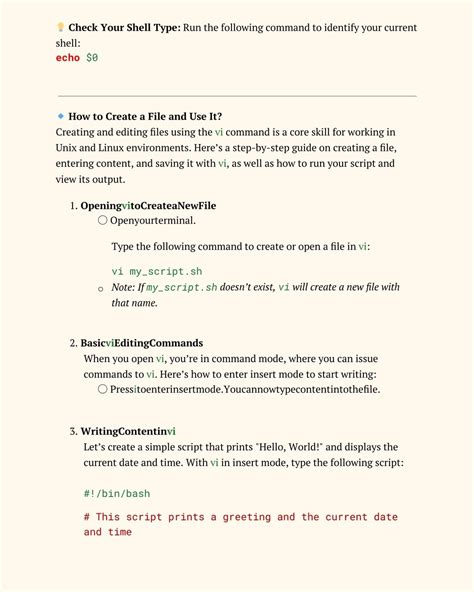 Check Your Shell Type: Run the following command to identify your current shell:
echo $0

How to Create a File and Use It?
Creating and editing files using the vi command is a core skill for working in Unix and Linux environments. Here's a step-by-step guide on creating a file, entering content, and saving it with vi, as well as how to run your script and view its output.

1. OpeningvitoCreateaNewFile
Openyourterminal.

Type the following command to create or open a file in vi:

vi my_script.sh

Note: If my_script.sh doesn't exist, vi will create a new file with that name.

2. BasicviEditingCommands
When you open vi, you're in command mode, where you can issue commands to vi. Here's how to enter insert mode to start writing:
Pressitoenterinsertmode.Youcannowtypecontentintothefile.

3. WritingContentinvi
Let's create a simple script that prints "Hello, World!" and displays the current date and time. With vi in insert mode, type the following script:

#!/bin/bash

# This script prints a greeting and the current date and time